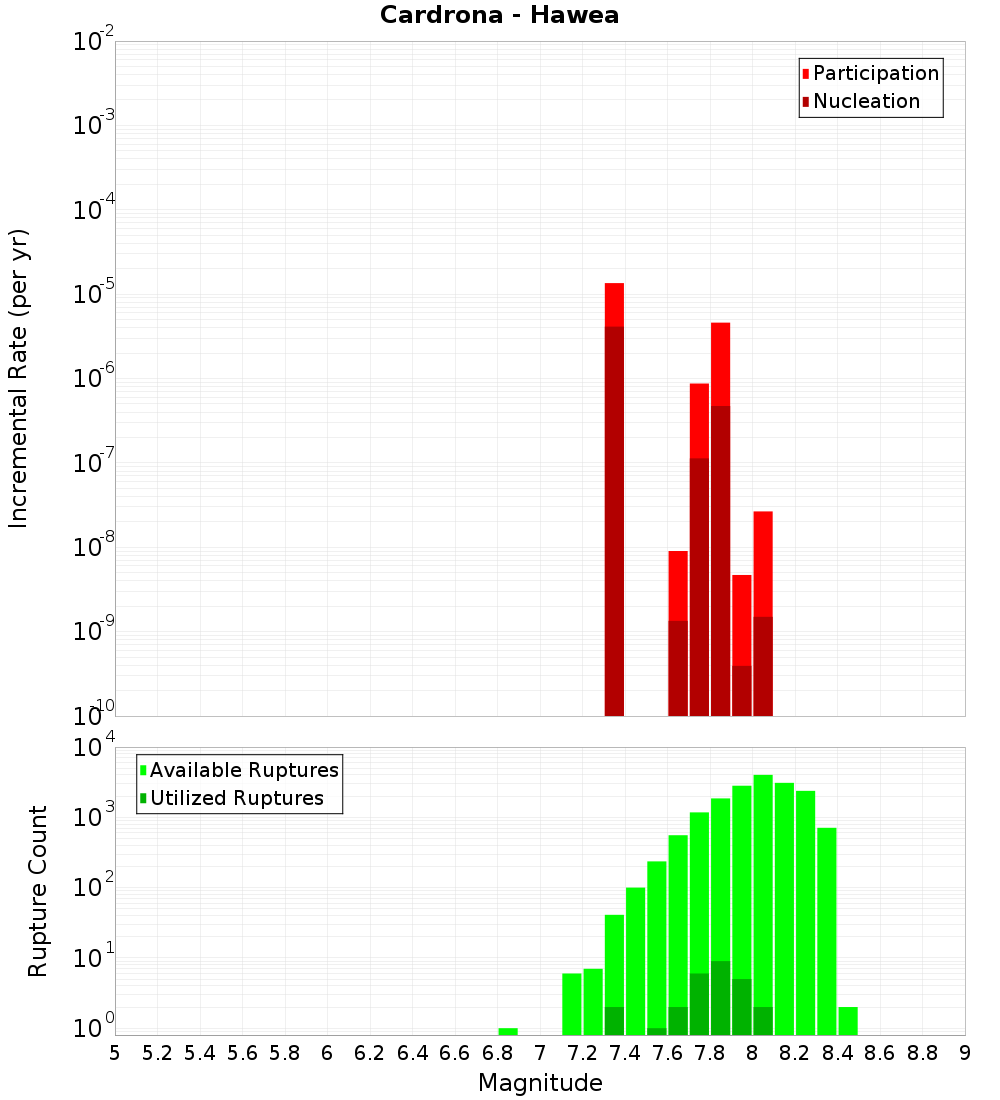 Cardrona - Hawea

Participation
Nucleation

Incremental Rate (per yr)

$10^{-2}$
$10^{-3}$
$10^{-4}$
$10^{-5}$
$10^{-6}$
$10^{-7}$
$10^{-8}$
$10^{-9}$
$10^{-10}$

Available Ruptures
Utilized Ruptures

Rupture Count

$10^{4}$
$10^{3}$
$10^{2}$
$10^{1}$
$10^{0}$

5 5.2 5.4 5.6 5.8 6 6.2 6.4 6.6 6.8 7 7.2 7.4 7.6 7.8 8 8.2 8.4 8.6 8.8 9

Magnitude